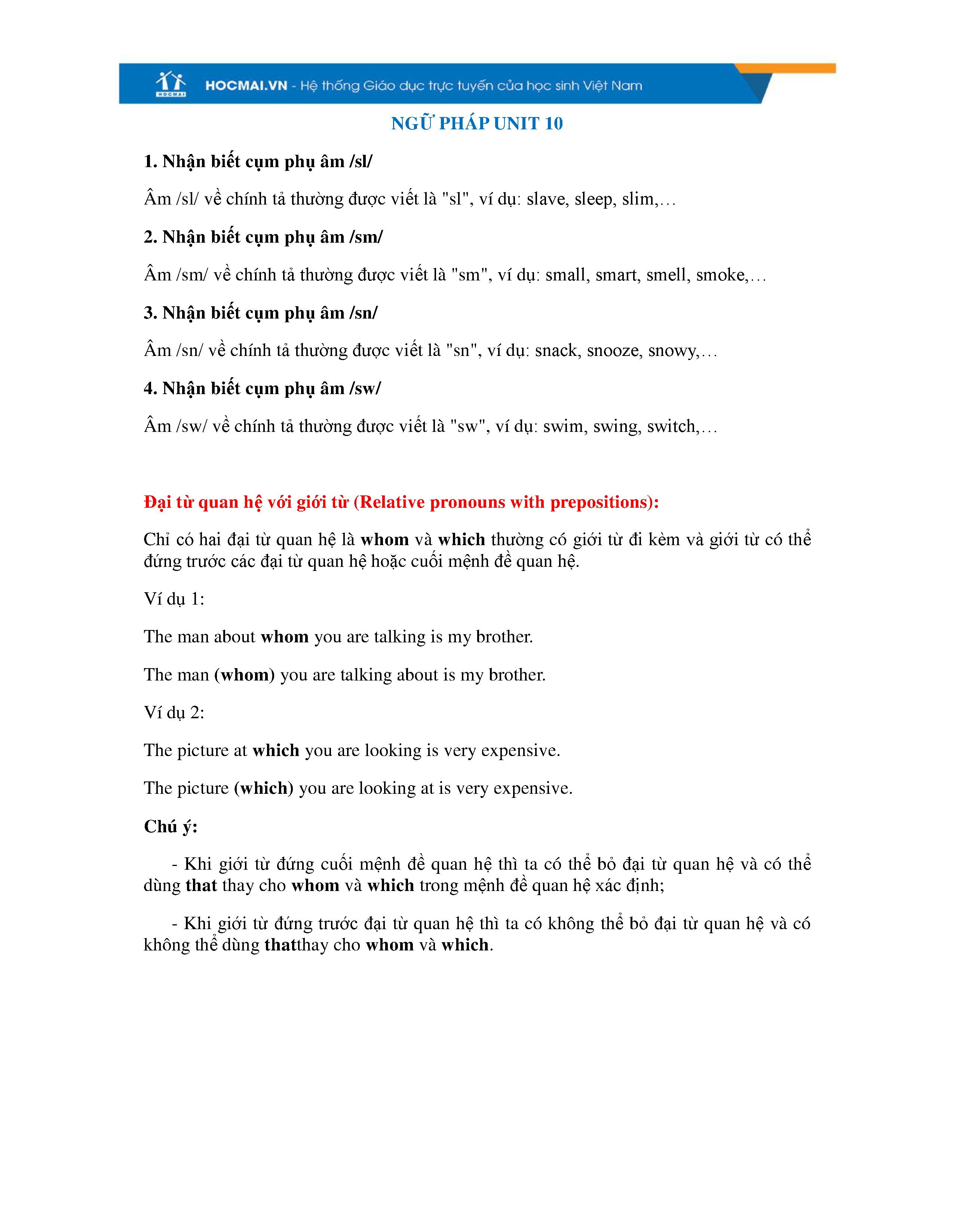 HOCMAI

HOCMAI.VN - Hệ thống Giáo dục trực tuyến của học sinh Việt Nam

NGỮ PHÁP UNIT 10

1. Nhận biết cụm phụ âm /sl/

Âm /sl/ về chính tả thường được viết là "sl", ví dụ: slave, sleep, slim,…

2. Nhận biết cụm phụ âm /sm/

Âm /sm/ về chính tả thường được viết là "sm", ví dụ: small, smart, smell, smoke,…

3. Nhận biết cụm phụ âm /sn/

Âm /sn/ về chính tả thường được viết là "sn", ví dụ: snack, snooze, snowy,…

4. Nhận biết cụm phụ âm /sw/

Âm /sw/ về chính tả thường được viết là "sw", ví dụ: swim, swing, switch,…

Đại từ quan hệ với giới từ (Relative pronouns with prepositions):

Chỉ có hai đại từ quan hệ là whom và which thường có giới từ đi kèm và giới từ có thể đứng trước các đại từ quan hệ hoặc cuối mệnh đề quan hệ.

Ví dụ 1:

The man about whom you are talking is my brother.

The man (whom) you are talking about is my brother.

Ví dụ 2:

The picture at which you are looking is very expensive.

The picture (which) you are looking at is very expensive.

Chú ý:

- Khi giới từ đứng cuối mệnh đề quan hệ thì ta có thể bỏ đại từ quan hệ và có thể dùng that thay cho whom và which trong mệnh đề quan hệ xác định;

- Khi giới từ đứng trước đại từ quan hệ thì ta có không thể bỏ đại từ quan hệ và có không thể dùng thatthay cho whom và which.